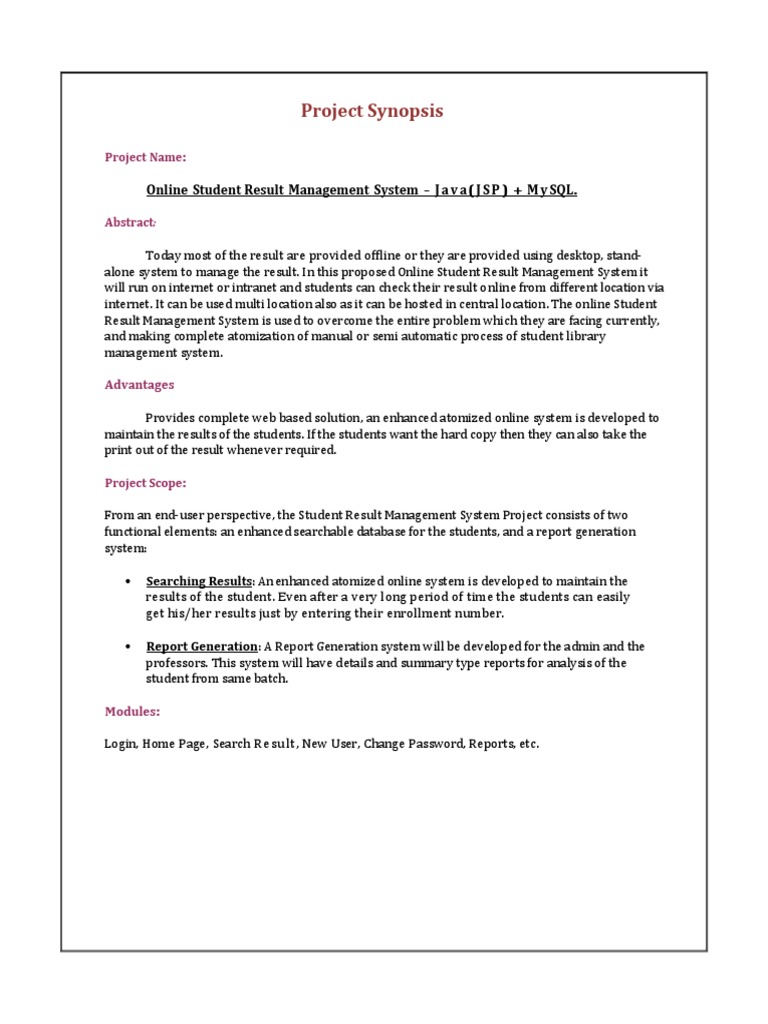 Project Synopsis

Project Name:

Online Student Result Management System – Java(JSP) + MySQL.

Abstract:

Today most of the result are provided offline or they are provided using desktop, stand-alone system to manage the result. In this proposed Online Student Result Management System it will run on internet or intranet and students can check their result online from different location via internet. It can be used multi location also as it can be hosted in central location. The online Student Result Management System is used to overcome the entire problem which they are facing currently, and making complete atomization of manual or semi automatic process of student library management system.

Advantages

Provides complete web based solution, an enhanced atomized online system is developed to maintain the results of the students. If the students want the hard copy then they can also take the print out of the result whenever required.

Project Scope:

From an end-user perspective, the Student Result Management System Project consists of two functional elements: an enhanced searchable database for the students, and a report generation system:

• Searching Results: An enhanced atomized online system is developed to maintain the results of the student. Even after a very long period of time the students can easily get his/her results just by entering their enrollment number.

• Report Generation: A Report Generation system will be developed for the admin and the professors. This system will have details and summary type reports for analysis of the student from same batch.

Modules:

Login, Home Page, Search Result, New User, Change Password, Reports, etc.